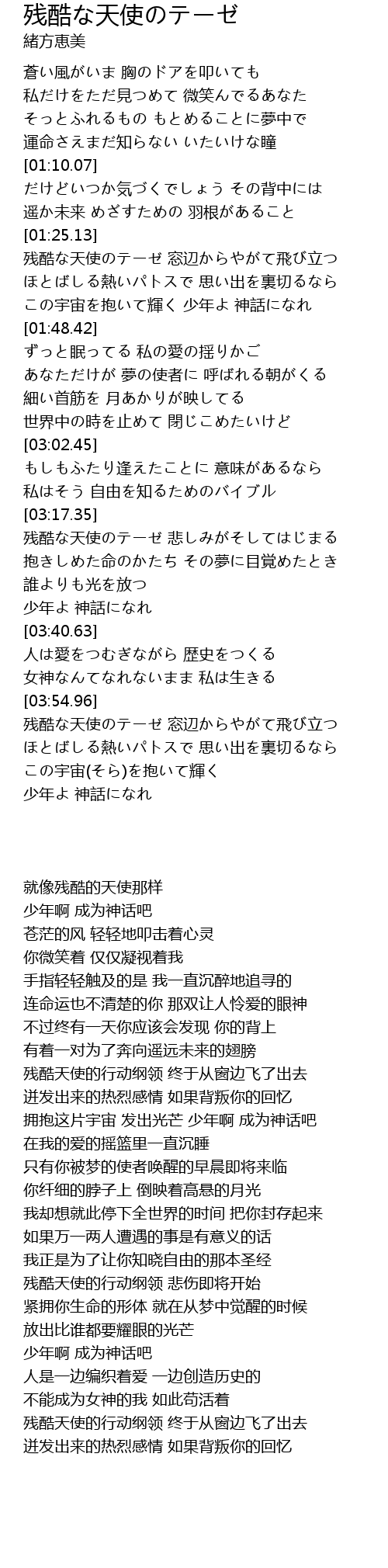 残酷な天使のテーゼ
緒方恵美

蒼い風がいま 胸のドアを叩いても
私だけをただ見つめて 微笑んでるあなた
そっとふれるもの もとめることに夢中で
運命さえまだ知らない いたいけな瞳
[01:10.07]
だけどいつか気づくでしょう その背中には
遥か未来 めざすための 羽根があること
[01:25.13]
残酷な天使のテーゼ 窓辺からやがて飛び立つ
ほとばしる熱いパトスで 思い出を裏切るなら
この宇宙を抱いて輝く 少年よ 神話になれ
[01:48.42]
ずっと眠ってる 私の愛の揺りかご
あなただけが 夢の使者に 呼ばれる朝がくる
細い首筋を 月あかりが映してる
世界中の時を止めて 閉じこめたいけど
[03:02.45]
もしもふたり逢えたことに 意味があるなら
私はそう 自由を知るためのバイブル
[03:17.35]
残酷な天使のテーゼ 悲しみがそしてはじまる
抱きしめた命のかたち その夢に目覚めたとき
誰よりも光を放つ
少年よ 神話になれ
[03:40.63]
人は愛をつむぎながら 歴史をつくる
女神なんてなれないまま 私は生きる
[03:54.96]
残酷な天使のテーゼ 窓辺からやがて飛び立つ
ほとばしる熱いパトスで 思い出を裏切るなら
この宇宙(そら)を抱いて輝く
少年よ 神話になれ

就像残酷的天使那样
少年啊 成为神话吧
苍茫的风 轻轻地叩击着心灵
你微笑着 仅仅凝视着我
手指轻轻触及的是 我一直沉醉地追寻的
连命运也不清楚的你 那双让人怜爱的眼神
不过终有一天你应该会发现 你的背上
有着一对为了奔向遥远未来的翅膀
残酷天使的行动纲领 终于从窗边飞了出去
迸发出来的热烈感情 如果背叛你的回忆
拥抱这片宇宙 发出光芒 少年啊 成为神话吧
在我的爱的摇篮里一直沉睡
只有你被梦的使者唤醒的早晨即将来临
你纤细的脖子上 倒映着高悬的月光
我却想就此停下全世界的时间 把你封存起来
如果万一两人遭遇的事是有意义的话
我正是为了让你知晓自由的那本圣经
残酷天使的行动纲领 悲伤即将开始
紧拥你生命的形体 就在从梦中觉醒的时候
放出比谁都要耀眼的光芒
少年啊 成为神话吧
人是一边编织着爱 一边创造历史的
不能成为女神的我 如此苟活着
残酷天使的行动纲领 终于从窗边飞了出去
迸发出来的热烈感情 如果背叛你的回忆